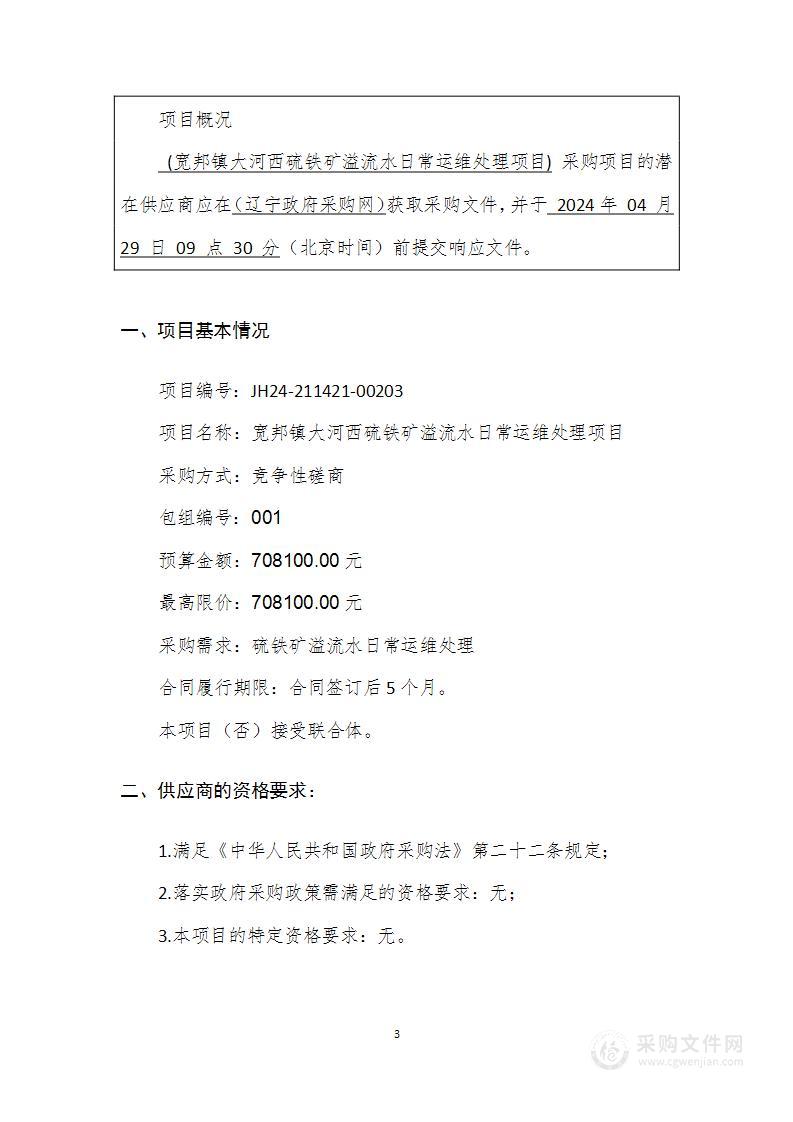 项目概况

（宽邦镇大河西硫铁矿溢流水日常运维处理项目）采购项目的潜在供应商应在（辽宁政府采购网）获取采购文件，并于 2024 年 04 月 29 日 09 点 30 分（北京时间）前提交响应文件。

一、项目基本情况

项目编号：JH24-211421-00203

项目名称：宽邦镇大河西硫铁矿溢流水日常运维处理项目

采购方式：竞争性磋商

包组编号：001

预算金额：708100.00 元

最高限价：708100.00 元

采购需求：硫铁矿溢流水日常运维处理

合同履行期限：合同签订后 5 个月。

本项目（否）接受联合体。

二、供应商的资格要求：

1.满足《中华人民共和国政府采购法》第二十二条规定；

2.落实政府采购政策需满足的资格要求：无；

3.本项目的特定资格要求：无。

3

采购文件网
www.cgwenjian.com